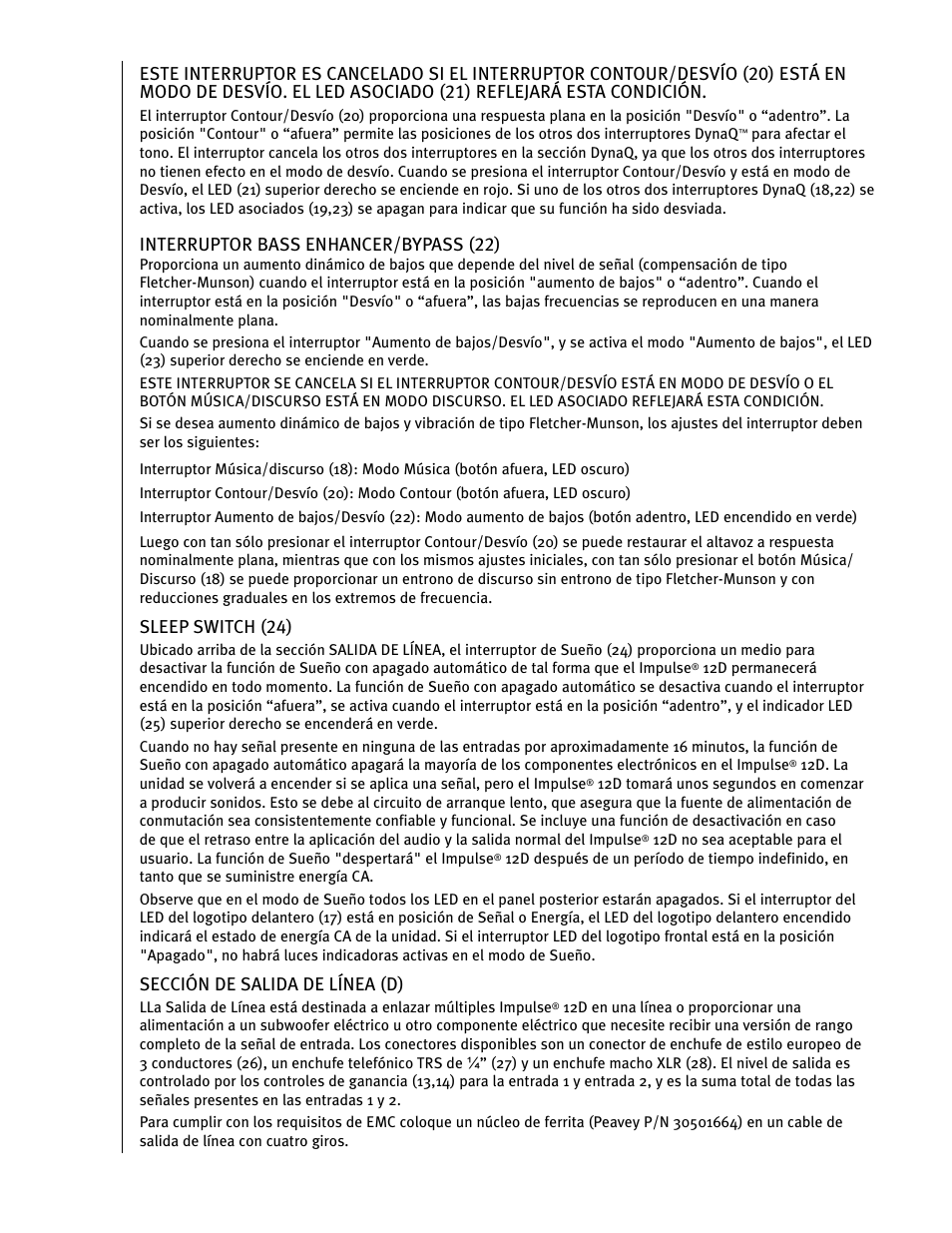 ESTE INTERRUPTOR ES CANCELADO SI EL INTERRUPTOR CONTOUR/DESVÍO (20) ESTÁ EN MODO DE DESVÍO. EL LED ASOCIADO (21) REFLEJARÁ ESTA CONDICIÓN.

El interruptor Contour/Desvío (20) proporciona una respuesta plana en la posición "Desvío" o “adentro”. La posición "Contour" o “afuera” permite las posiciones de los otros dos interruptores DynaQ™ para afectar el tono. El interruptor cancela los otros dos interruptores en la sección DynaQ, ya que los otros dos interruptores no tienen efecto en el modo de desvío. Cuando se presiona el interruptor Contour/Desvío y está en modo de Desvío, el LED (21) superior derecho se enciende en rojo. Si uno de los otros dos interruptores DynaQ (18,22) se activa, los LED asociados (19,23) se apagan para indicar que su función ha sido desviada.

INTERRUPTOR BASS ENHANCER/BYPASS (22)

Proporciona un aumento dinámico de bajos que depende del nivel de señal (compensación de tipo Fletcher-Munson) cuando el interruptor está en la posición "aumento de bajos" o “adentro”. Cuando el interruptor está en la posición "Desvío" o “afuera”, las bajas frecuencias se reproducen en una manera nominalmente plana.

Cuando se presiona el interruptor "Aumento de bajos/Desvío", y se activa el modo "Aumento de bajos", el LED (23) superior derecho se enciende en verde.

ESTE INTERRUPTOR SE CANCELA SI EL INTERRUPTOR CONTOUR/DESVÍO ESTÁ EN MODO DE DESVÍO O EL BOTÓN MÚSICA/DISCURSO ESTÁ EN MODO DISCURSO. EL LED ASOCIADO REFLEJARÁ ESTA CONDICIÓN.

Si se desea aumento dinámico de bajos y vibración de tipo Fletcher-Munson, los ajustes del interruptor deben ser los siguientes:

Interruptor Música/discurso (18): Modo Música (botón afuera, LED oscuro)

Interruptor Contour/Desvío (20): Modo Contour (botón afuera, LED oscuro)

Interruptor Aumento de bajos/Desvío (22): Modo aumento de bajos (botón adentro, LED encendido en verde)

Luego con tan sólo presionar el interruptor Contour/Desvío (20) se puede restaurar el altavoz a respuesta nominalmente plana, mientras que con los mismos ajustes iniciales, con tan sólo presionar el botón Música/Discurso (18) se puede proporcionar un entrono de discurso sin entrono de tipo Fletcher-Munson y con reducciones graduales en los extremos de frecuencia.

SLEEP SWITCH (24)

Ubicado arriba de la sección SALIDA DE LÍNEA, el interruptor de Sueño (24) proporciona un medio para desactivar la función de Sueño con apagado automático de tal forma que el Impulse® 12D permanecerá encendido en todo momento. La función de Sueño con apagado automático se desactiva cuando el interruptor está en la posición “afuera”, se activa cuando el interruptor está en la posición “adentro”, y el indicador LED (25) superior derecho se encenderá en verde.

Cuando no hay señal presente en ninguna de las entradas por aproximadamente 16 minutos, la función de Sueño con apagado automático apagará la mayoría de los componentes electrónicos en el Impulse® 12D. La unidad se volverá a encender si se aplica una señal, pero el Impulse® 12D tomará unos segundos en comenzar a producir sonidos. Esto se debe al circuito de arranque lento, que asegura que la fuente de alimentación de conmutación sea consistentemente confiable y funcional. Se incluye una función de desactivación en caso de que el retraso entre la aplicación del audio y la salida normal del Impulse® 12D no sea aceptable para el usuario. La función de Sueño "despertará" el Impulse® 12D después de un período de tiempo indefinido, en tanto que se suministre energía CA.

Observe que en el modo de Sueño todos los LED en el panel posterior estarán apagados. Si el interruptor del LED del logotipo delantero (17) está en posición de Señal o Energía, el LED del logotipo delantero encendido indicará el estado de energía CA de la unidad. Si el interruptor LED del logotipo frontal está en la posición "Apagado", no habrá luces indicadoras activas en el modo de Sueño.

SECCIÓN DE SALIDA DE LÍNEA (D)

LLa Salida de Línea está destinada a enlazar múltiples Impulse® 12D en una línea o proporcionar una alimentación a un subwoofer eléctrico u otro componente eléctrico que necesite recibir una versión de rango completo de la señal de entrada. Los conectores disponibles son un conector de enchufe de estilo europeo de 3 conductores (26), un enchufe telefónico TRS de ¼” (27) y un enchufe macho XLR (28). El nivel de salida es controlado por los controles de ganancia (13,14) para la entrada 1 y entrada 2, y es la suma total de todas las señales presentes en las entradas 1 y 2.

Para cumplir con los requisitos de EMC coloque un núcleo de ferrita (Peavey P/N 30501664) en un cable de salida de línea con cuatro giros.